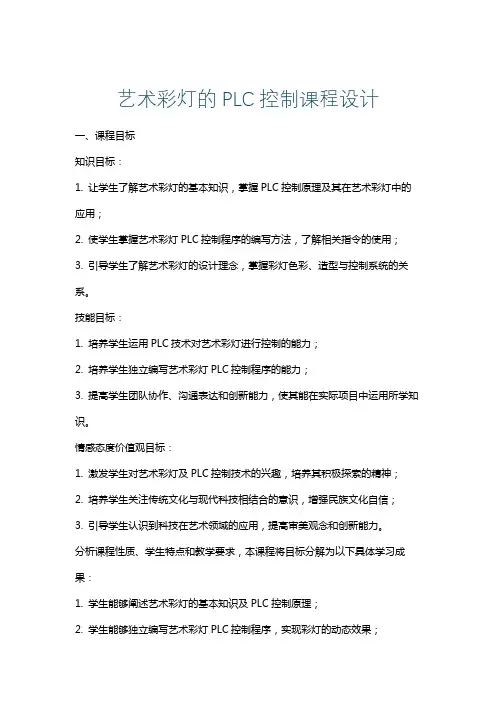 艺术彩灯的 PLC 控制课程设计

一、课程目标

知识目标：

1. 让学生了解艺术彩灯的基本知识，掌握 PLC 控制原理及其在艺术彩灯中的应用；

2. 使学生掌握艺术彩灯 PLC 控制程序的编写方法，了解相关指令的使用；

3. 引导学生了解艺术彩灯的设计理念，掌握彩灯色彩、造型与控制系统的关系。

技能目标：

1. 培养学生运用 PLC 技术对艺术彩灯进行控制的能力；

2. 培养学生独立编写艺术彩灯 PLC 控制程序的能力；

3. 提高学生团队协作、沟通表达和创新能力，使其能在实际项目中运用所学知识。

情感态度价值观目标：

1. 激发学生对艺术彩灯及 PLC 控制技术的兴趣，培养其积极探索的精神；

2. 培养学生关注传统文化与现代科技相结合的意识，增强民族文化自信；

3. 引导学生认识到科技在艺术领域的应用，提高审美观念和创新能力。

分析课程性质、学生特点和教学要求，本课程将目标分解为以下具体学习成果：

1. 学生能够阐述艺术彩灯的基本知识及 PLC 控制原理；

2. 学生能够独立编写艺术彩灯 PLC 控制程序，实现彩灯的动态效果；